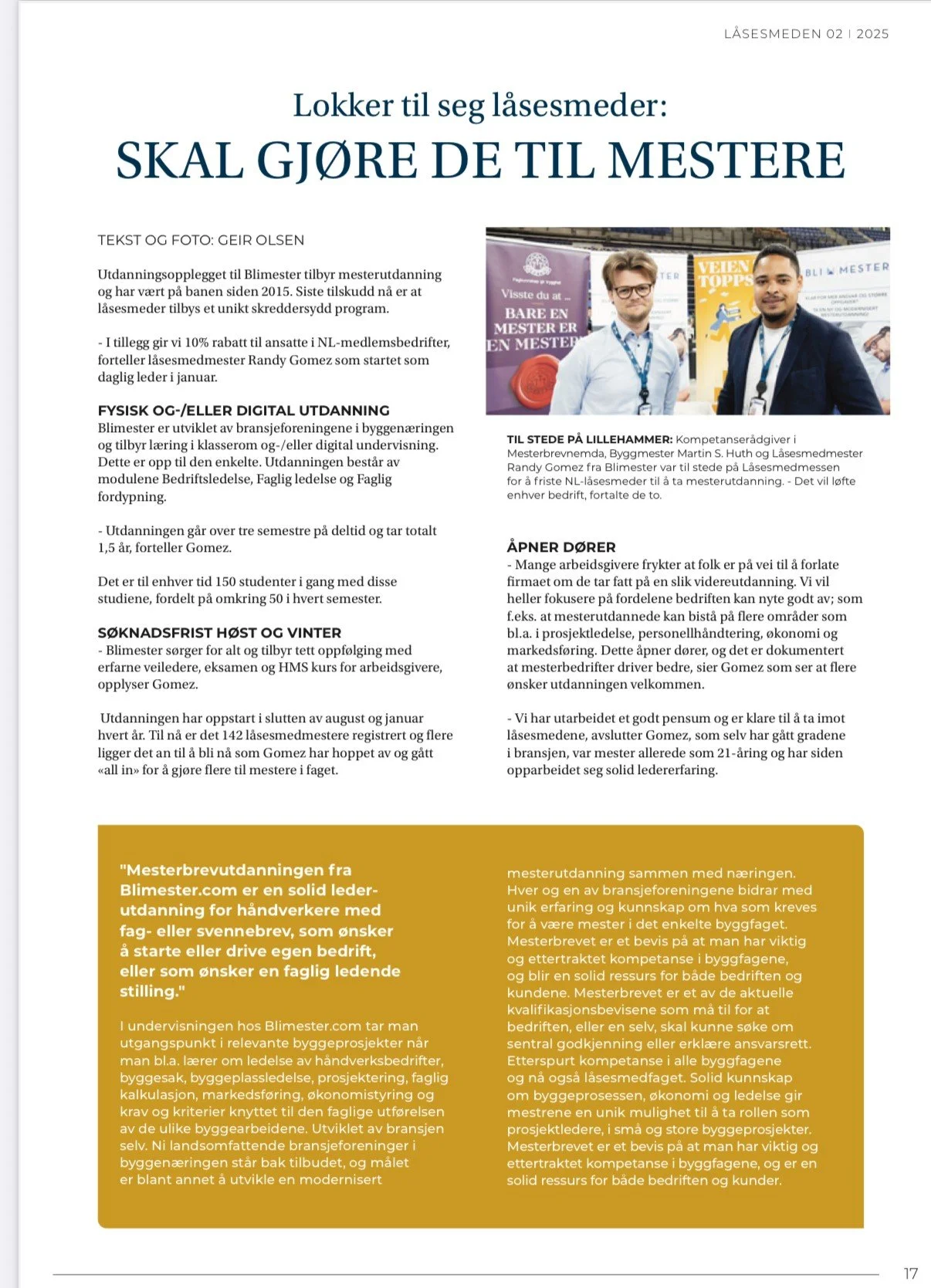 LÅSESMEDEN 02 | 2025

Lokker til seg låsesmeder:

SKAL GJØRE DE TIL MESTERE

TEKST OG FOTO: GEIR OLSEN

Utdanningsopplegget til Blimester tilbyr mesterutdanning og har vært på banen siden 2015. Siste tilskudd nå er at låsesmeder tilbys et unikt skreddersydd program.

- I tillegg gir vi 10% rabatt til ansatte i NL-medlemsbedrifter, forteller låsesmedmester Randy Gomez som startet som daglig leder i januar.

FYSISK OG-/ELLER DIGITAL UTDANNING

Blimester er utviklet av bransjeforeningene i byggenæringen og tilbyr læring i klasserom og-/eller digital undervisning. Dette er opp til den enkelte. Utdanningen består av modulene Bedriftsledelse, Faglig ledelse og Faglig fordypning.

- Utdanningen går over tre semestre på deltid og tar totalt 1,5 år, forteller Gomez.

Det er til enhver tid 150 studenter i gang med disse studiene, fordelt på omkring 50 i hvert semester.

SØKNADSFRIST HØST OG VINTER

- Blimester sørger for alt og tilbyr tett oppfølging med erfarne veiledere, eksamen og HMS kurs for arbeidsgivere, opplyser Gomez.

Utdanningen har oppstart i slutten av august og januar hvert år. Til nå er det 142 låsesmedmestere registrert og flere ligger det an til å bli nå som Gomez har hoppet av og gått «all in» for å gjøre flere til mestere i faget.

Visste du at ... BARE EN MESTER ER EN MESTER

VEIEN TOPPS

BLI MESTER

TIL STEDE PÅ LILLEHAMMER: Kompetanserådgiver i Mesterbrevnemda, Byggmester Martin S. Huth og Låsesmedmester Randy Gomez fra Blimester var til stede på Låsesmedmessen for å friste NL-låsesmeder til å ta mesterutdanning. - Det vil løfte enhver bedrift, fortalte de to.

ÅPNER DØRER

- Mange arbeidsgivere frykter at folk er på vei til å forlate firmaet om de tar fatt på en slik videreutdanning. Vi vil heller fokusere på fordelene bedriften kan nyte godt av; som f.eks. at mesterutdannede kan bistå på flere områder som bl.a. i prosjektledelse, personellhåndtering, økonomi og markedsføring. Dette åpner dører, og det er dokumentert at mesterbedrifter driver bedre, sier Gomez som ser at flere ønsker utdanningen velkommen.

- Vi har utarbeidet et godt pensum og er klare til å ta imot låsesmedene, avslutter Gomez, som selv har gått gradene i bransjen, var mester allerede som 21-åring og har siden opparbeidet seg solid ledererfaring.

"Mesterbrevutdanningen fra Blimester.com er en solid lederutdanning for håndverkere med fag- eller svennebrev, som ønsker å starte eller drive egen bedrift, eller som ønsker en faglig ledende stilling."

I undervisningen hos Blimester.com tar man utgangspunkt i relevante byggeprosjekter når man bl.a. lærer om ledelse av håndverksbedrifter, byggesak, byggeplassledelse, prosjektering, faglig kalkulasjon, markedsføring, økonomistyring og krav og kriterier knyttet til den faglige utførelsen av de ulike byggearbeidene. Utviklet av bransjen selv. Ni landsomfattende bransjeforeninger i byggenæringen står bak tilbudet, og målet er blant annet å utvikle en modernisert mesterutdanning sammen med næringen. Hver og en av bransjeforeningene bidrar med unik erfaring og kunnskap om hva som kreves for å være mester i det enkelte byggfaget. Mesterbrevet er et bevis på at man har viktig og ettertraktet kompetanse i byggfagene, og blir en solid ressurs for både bedriften og kundene. Mesterbrevet er et av de aktuelle kvalifikasjonsbevisene som må til for at bedriften, eller en selv, skal kunne søke om sentral godkjenning eller erklære ansvarsrett. Etterspurt kompetanse i alle byggfagene og nå også låsesmedfaget. Solid kunnskap om byggeprosessen, økonomi og ledelse gir mestrene en unik mulighet til å ta rollen som prosjektledere, i små og store byggeprosjekter. Mesterbrevet er et bevis på at man har viktig og ettertraktet kompetanse i byggfagene, og er en solid ressurs for både bedriften og kunder.

17